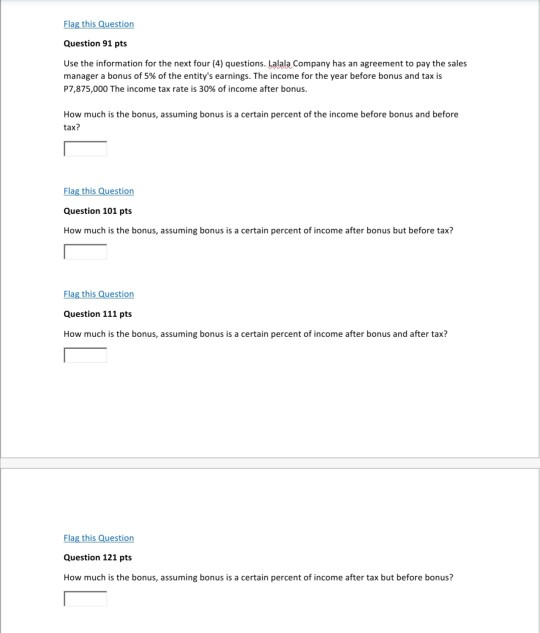 Flag this Question

Question 91 pts

Use the information for the next four (4) questions. Lalala Company has an agreement to pay the sales manager a bonus of 5% of the entity's earnings. The income for the year before bonus and tax is P7,875,000 The income tax rate is 30% of income after bonus.

How much is the bonus, assuming bonus is a certain percent of the income before bonus and before tax?

Flag this Question

Question 101 pts

How much is the bonus, assuming bonus is a certain percent of income after bonus but before tax?

Flag this Question

Question 111 pts

How much is the bonus, assuming bonus is a certain percent of income after bonus and after tax?

Flag this Question

Question 121 pts

How much is the bonus, assuming bonus is a certain percent of income after tax but before bonus?